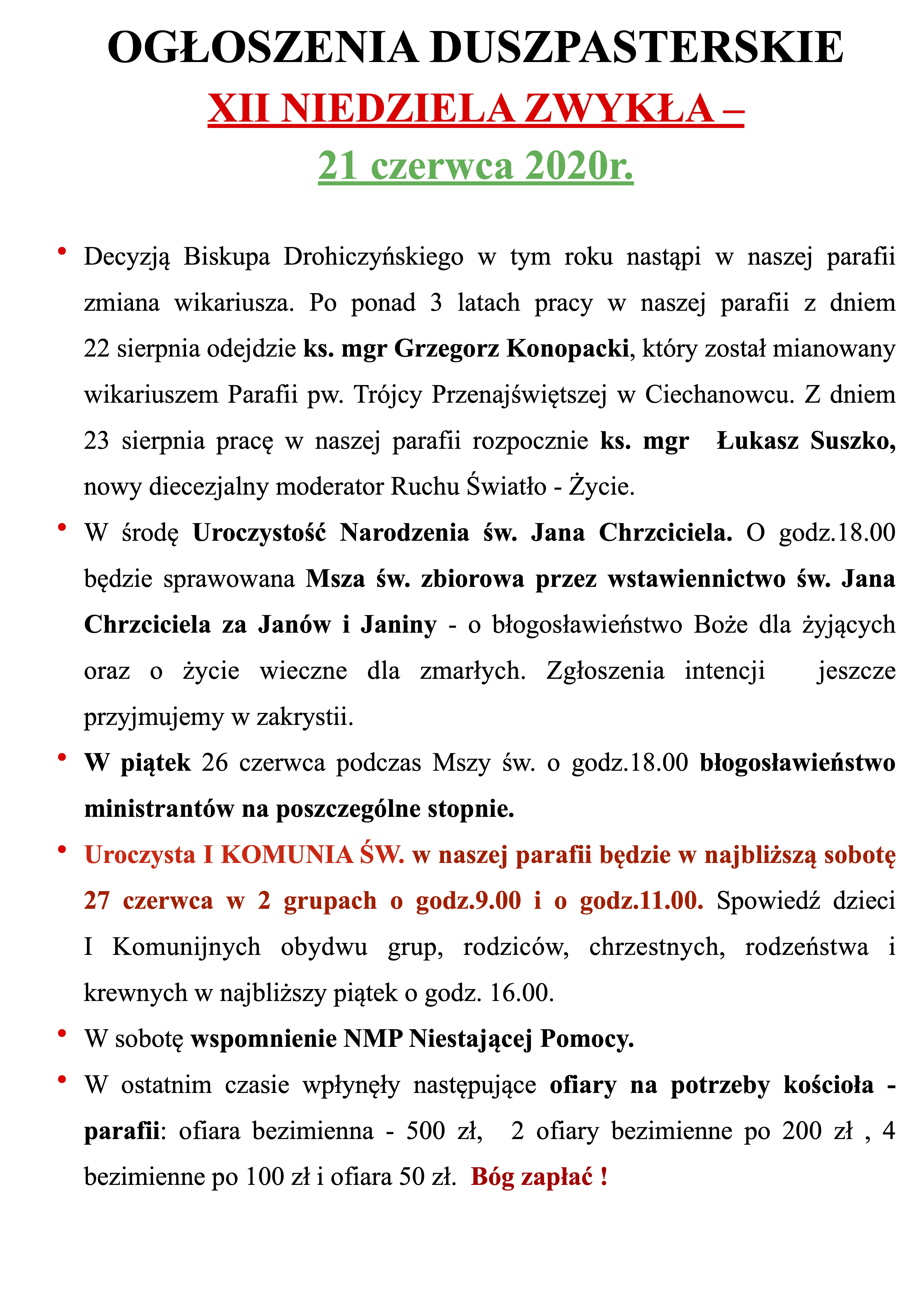 OGŁOSZENIA DUSZPASTERSKIE
XII NIEDZIELA ZWYKŁA –
21 czerwca 2020r.

• Decyzją Biskupa Drohiczyńskiego w tym roku nastąpi w naszej parafii zmiana wikariusza. Po ponad 3 latach pracy w naszej parafii z dniem 22 sierpnia odejdzie ks. mgr Grzegorz Konopacki, który został mianowany wikariuszem Parafii pw. Trójcy Przenajświętszej w Ciechanowcu. Z dniem 23 sierpnia pracę w naszej parafii rozpocznie ks. mgr Łukasz Suszko, nowy diecezjalny moderator Ruchu Światło - Życie.

• W środę Uroczystość Narodzenia św. Jana Chrzciciela. O godz.18.00 będzie sprawowana Msza św. zbiorowa przez wstawiennictwo św. Jana Chrzciciela za Janów i Janiny - o błogosławieństwo Boże dla żyjących oraz o życie wieczne dla zmarłych. Zgłoszenia intencji jeszcze przyjmujemy w zakrystii.

• W piątek 26 czerwca podczas Mszy św. o godz.18.00 błogosławieństwo ministrantów na poszczególne stopnie.

• Uroczysta I KOMUNIA ŚW. w naszej parafii będzie w najbliższą sobotę 27 czerwca w 2 grupach o godz.9.00 i o godz.11.00. Spowiedź dzieci I Komunijnych obydwu grup, rodziców, chrzestnych, rodzeństwa i krewnych w najbliższy piątek o godz. 16.00.

• W sobotę wspomnienie NMP Niestającej Pomocy.

• W ostatnim czasie wpłynęły następujące ofiary na potrzeby kościoła - parafii: ofiara bezimienna - 500 zł, 2 ofiary bezimienne po 200 zł , 4 bezimienne po 100 zł i ofiara 50 zł. Bóg zapłać !